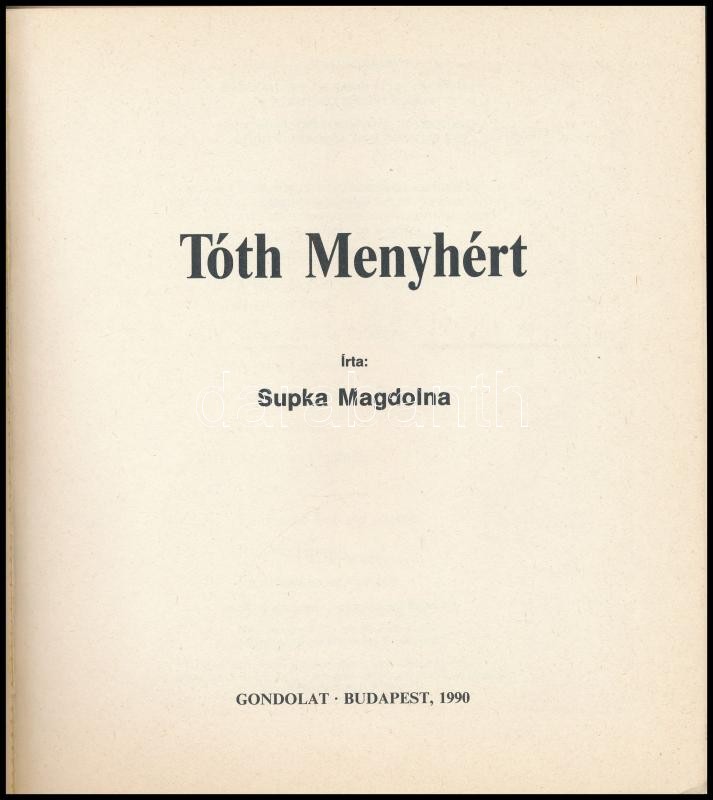 Tóth Menyhért

Írta:

Supka Magdolna

darabanth

GONDOLAT · BUDAPEST, 1990